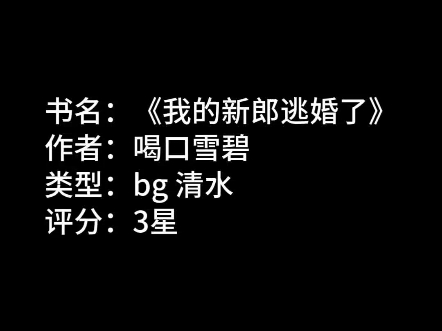 书名：《我的新郎逃婚了》
作者：喝口雪碧
类型：bg 清水
评分：3星